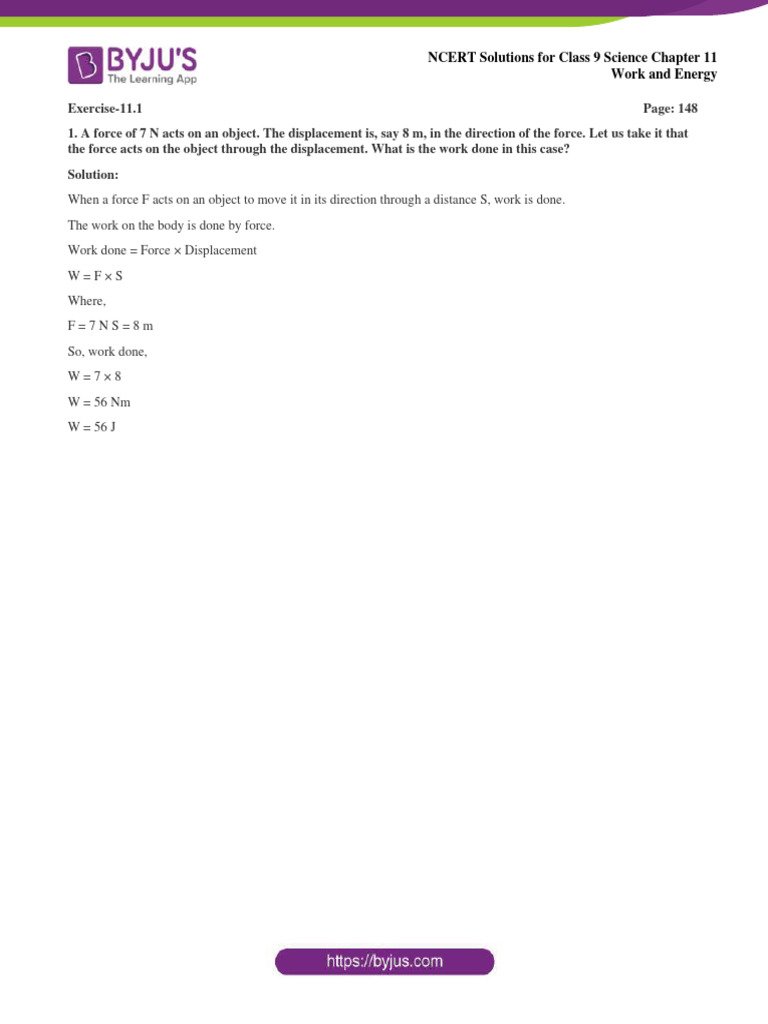 BYJU'S
The Learning App

NCERT Solutions for Class 9 Science Chapter 11
Work and Energy

Exercise-11.1

Page: 148

1. A force of 7 N acts on an object. The displacement is, say 8 m, in the direction of the force. Let us take it that the force acts on the object through the displacement. What is the work done in this case?

Solution:

When a force F acts on an object to move it in its direction through a distance S, work is done.

The work on the body is done by force.

Work done = Force × Displacement

W = F × S

Where,

F = 7 N S = 8 m

So, work done,

W = 7 × 8

W = 56 Nm

W = 56 J

https://byjus.com